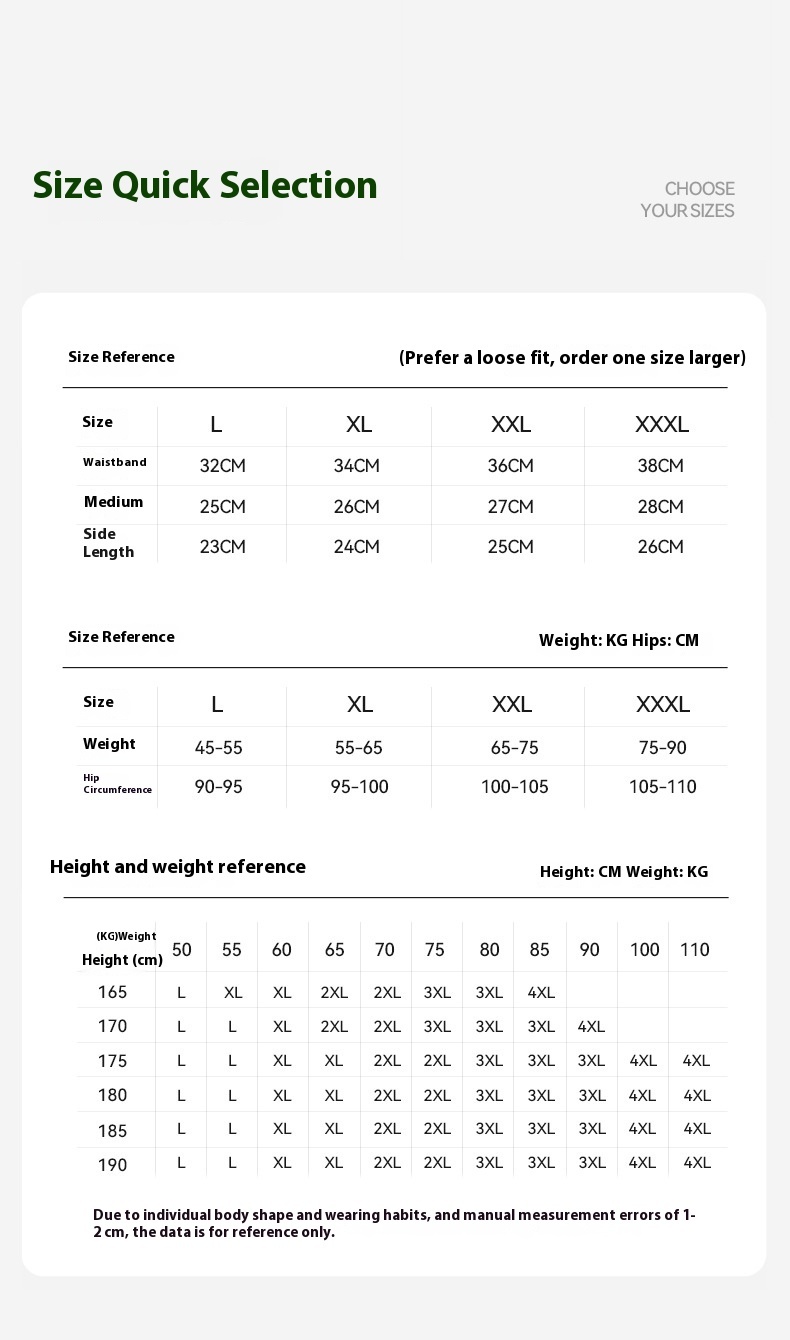 Size Quick Selection

CHOOSE YOUR SIZES

Size Reference

(Prefer a loose fit, order one size larger)

| Size | L | XL | XXL | XXXL |
|---|---|---|---|---|
| Waistband | 32CM | 34CM | 36CM | 38CM |
| Medium | 25CM | 26CM | 27CM | 28CM |
| Side Length | 23CM | 24CM | 25CM | 26CM |

Size Reference

Weight: KG Hips: CM

| Size | L | XL | XXL | XXXL |
|---|---|---|---|---|
| Weight | 45-55 | 55-65 | 65-75 | 75-90 |
| Hip Circumference | 90-95 | 95-100 | 100-105 | 105-110 |

Height and weight reference

Height: CM Weight: KG

| (KG)Weight Height (cm) | 50 | 55 | 60 | 65 | 70 | 75 | 80 | 85 | 90 | 100 | 110 |
|---|---|---|---|---|---|---|---|---|---|---|---|
| 165 | L | XL | XL | 2XL | 2XL | 3XL | 3XL | 4XL | | | |
| 170 | L | L | XL | 2XL | 2XL | 3XL | 3XL | 3XL | 4XL | | |
| 175 | L | L | XL | XL | 2XL | 2XL | 3XL | 3XL | 3XL | 4XL | 4XL |
| 180 | L | L | XL | XL | 2XL | 2XL | 3XL | 3XL | 3XL | 4XL | 4XL |
| 185 | L | L | XL | XL | 2XL | 2XL | 3XL | 3XL | 3XL | 4XL | 4XL |
| 190 | L | L | XL | XL | 2XL | 2XL | 3XL | 3XL | 3XL | 4XL | 4XL |

Due to individual body shape and wearing habits, and manual measurement errors of 1-2 cm, the data is for reference only.